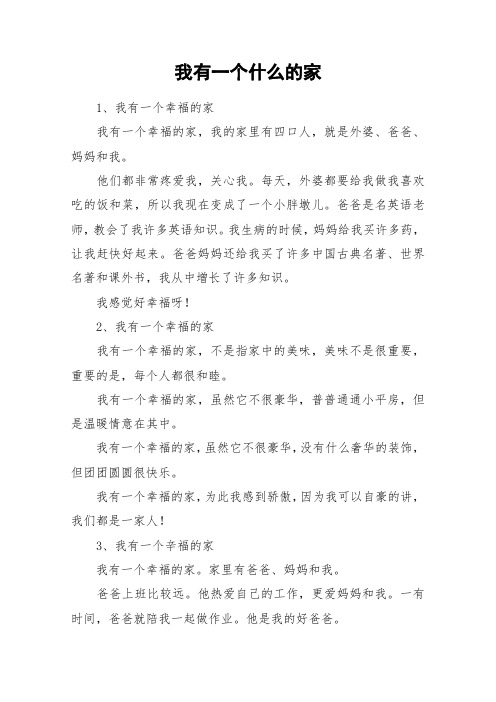 我有一个什么的家

1、我有一个幸福的家

我有一个幸福的家，我的家里有四口人，就是外婆、爸爸、妈妈和我。

他们都非常疼爱我，关心我。每天，外婆都要给我做我喜欢吃的饭和菜，所以我现在变成了一个小胖墩儿。爸爸是名英语老师，教会了我许多英语知识。我生病的时候，妈妈给我买许多药，让我赶快好起来。爸爸妈妈还给我买了许多中国古典名著、世界名著和课外书，我从中增长了许多知识。

我感觉好幸福呀！

2、我有一个幸福的家

我有一个幸福的家，不是指家中的美味，美味不是很重要，重要的是，每个人都很和睦。

我有一个幸福的家，虽然它不很豪华，普普通通小平房，但是温暖情意在其中。

我有一个幸福的家，虽然它不很豪华，没有什么奢华的装饰，但团团圆圆很快乐。

我有一个幸福的家，为此我感到骄傲，因为我可以自豪的讲，我们都是一家人！

3、我有一个幸福的家

我有一个幸福的家。家里有爸爸、妈妈和我。

爸爸上班比较远。他热爱自己的工作，更爱妈妈和我。一有时间，爸爸就陪我一起做作业。他是我的好爸爸。